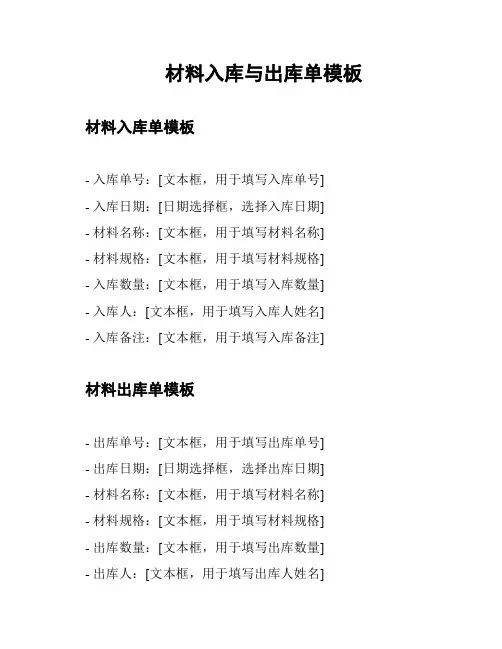 材料入库与出库单模板

材料入库单模板

- 入库单号：[文本框，用于填写入库单号]
- 入库日期：[日期选择框，选择入库日期]
- 材料名称：[文本框，用于填写材料名称]
- 材料规格：[文本框，用于填写材料规格]
- 入库数量：[文本框，用于填写入库数量]
- 入库人：[文本框，用于填写入库人姓名]
- 入库备注：[文本框，用于填写入库备注]

材料出库单模板

- 出库单号：[文本框，用于填写出库单号]
- 出库日期：[日期选择框，选择出库日期]
- 材料名称：[文本框，用于填写材料名称]
- 材料规格：[文本框，用于填写材料规格]
- 出库数量：[文本框，用于填写出库数量]
- 出库人：[文本框，用于填写出库人姓名]